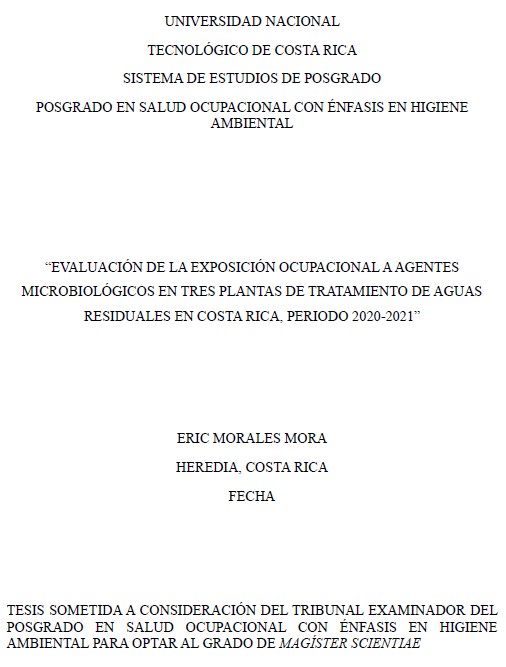 UNIVERSIDAD NACIONAL

TECNOLÓGICO DE COSTA RICA

SISTEMA DE ESTUDIOS DE POSGRADO

POSGRADO EN SALUD OCUPACIONAL CON ÉNFASIS EN HIGIENE AMBIENTAL

“EVALUACIÓN DE LA EXPOSICIÓN OCUPACIONAL A AGENTES MICROBIOLÓGICOS EN TRES PLANTAS DE TRATAMIENTO DE AGUAS RESIDUALES EN COSTA RICA, PERIODO 2020-2021”

ERIC MORALES MORA

HEREDIA, COSTA RICA

FECHA

TESIS SOMETIDA A CONSIDERACIÓN DEL TRIBUNAL EXAMINADOR DEL POSGRADO EN SALUD OCUPACIONAL CON ÉNFASIS EN HIGIENE AMBIENTAL PARA OPTAR AL GRADO DE MAGÍSTER SCIENTIAE